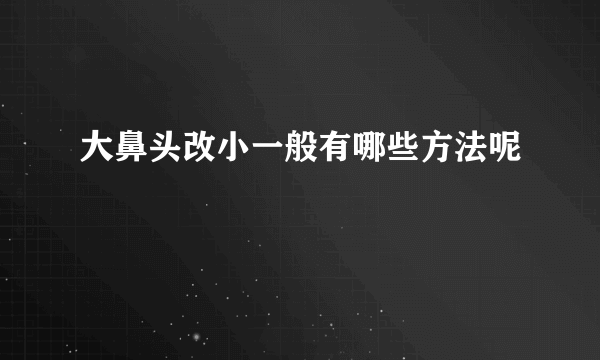 大鼻头改小一般有哪些方法呢